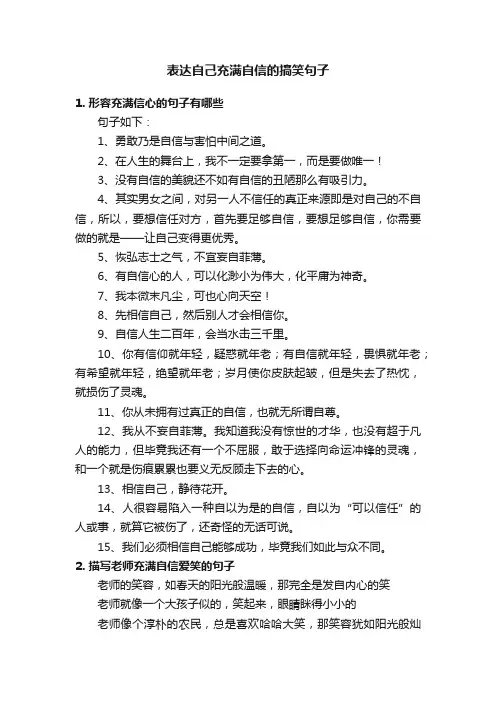 表达自己充满自信的搞笑句子

1. 形容充满信心的句子有哪些

句子如下：

1、勇敢乃是自信与害怕中间之道。

2、在人生的舞台上，我不一定要拿第一，而是要做唯一！

3、没有自信的美貌还不如有自信的丑陋那么有吸引力。

4、其实男女之间，对另一人不信任的真正来源即是对自己的不自信，所以，要想信任对方，首先要足够自信，要想足够自信，你需要做的就是——让自己变得更优秀。

5、恢弘志士之气，不宜妄自菲薄。

6、有自信心的人，可以化渺小为伟大，化平庸为神奇。

7、我本微末凡尘，可也心向天空！

8、先相信自己，然后别人才会相信你。

9、自信人生二百年，会当水击三千里。

10、你有信仰就年轻，疑惑就年老；有自信就年轻，畏惧就年老；有希望就年轻，绝望就年老；岁月使你皮肤起皱，但是失去了热忱，就损伤了灵魂。

11、你从未拥有过真正的自信，也就无所谓自尊。

12、我从不妄自菲薄。我知道我没有惊世的才华，也没有超于凡人的能力，但毕竟我还有一个不屈服，敢于选择向命运冲锋的灵魂，和一个就是伤痕累累也要义无反顾走下去的心。

13、相信自己，静待花开。

14、人很容易陷入一种自以为是的自信，自以为“可以信任”的人或事，就算它被伤了，还奇怪的无话可说。

15、我们必须相信自己能够成功，毕竟我们如此与众不同。

2. 描写老师充满自信爱笑的句子

老师的笑容，如春天的阳光般温暖，那完全是发自内心的笑

老师就像一个大孩子似的，笑起来，眼睛眯得小小的

老师像个淳朴的农民，总是喜欢哈哈大笑，那笑容犹如阳光般灿